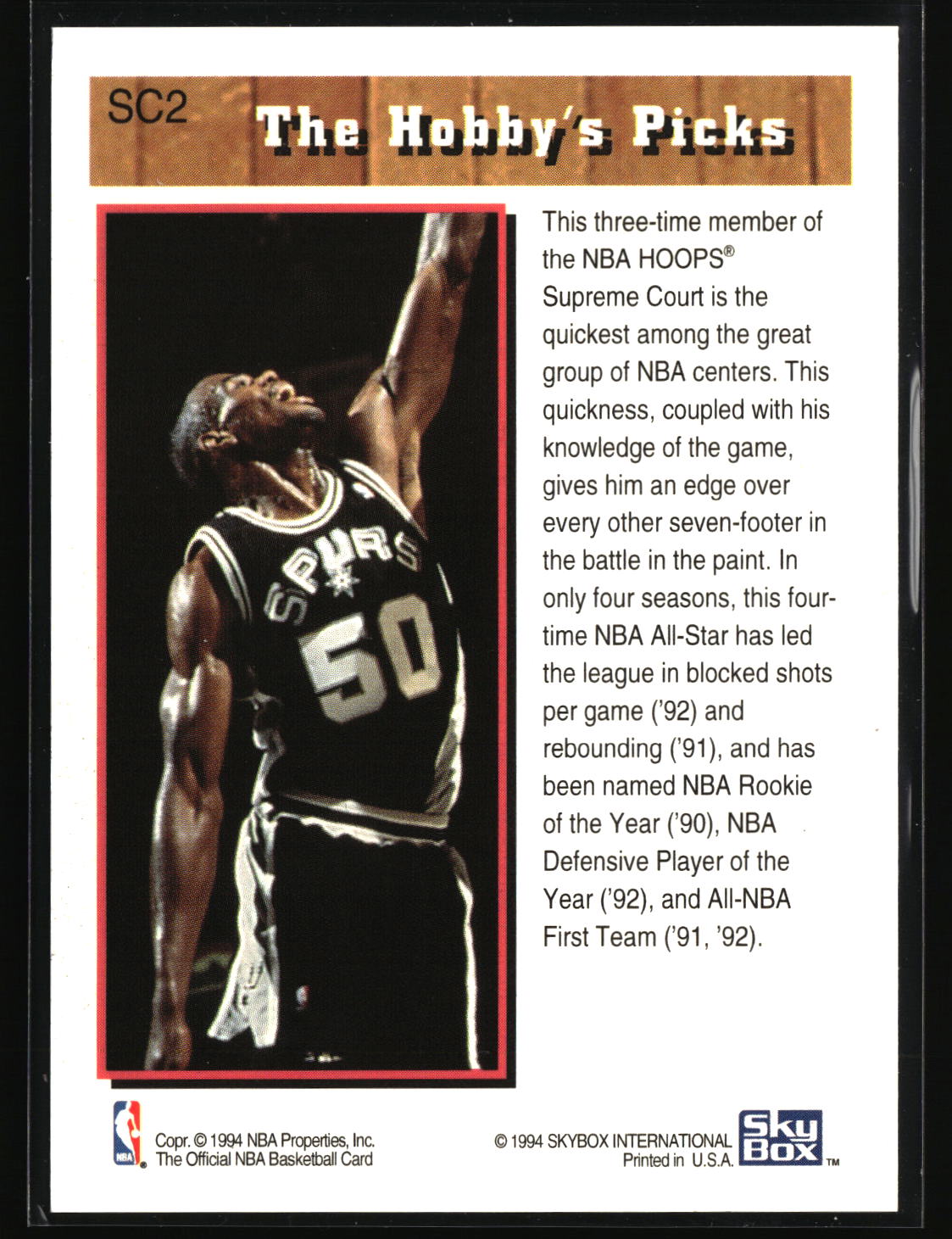 SC2 The Hobby's Picks

SPURS
50

This three-time member of the NBA HOOPS® Supreme Court is the quickest among the great group of NBA centers. This quickness, coupled with his knowledge of the game, gives him an edge over every other seven-footer in the battle in the paint. In only four seasons, this four-time NBA All-Star has led the league in blocked shots per game ('92) and rebounding ('91), and has been named NBA Rookie of the Year ('90), NBA Defensive Player of the Year ('92), and All-NBA First Team ('91, '92).

NBA
Copr. © 1994 NBA Properties, Inc.
The Official NBA Basketball Card

© 1994 SKYBOX INTERNATIONAL
Printed in U.S.A.
Sky Box ™